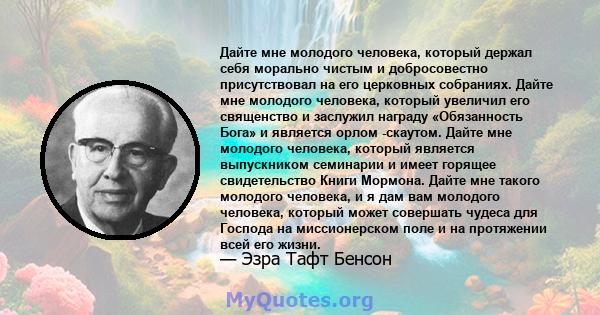 Дайте мне молодого человека, который держал себя морально чистым и добросовестно присутствовал на его церковных собраниях. Дайте мне молодого человека, который увеличил его священство и заслужил награду «Обязанность Бога» и является орлом -скаутом. Дайте мне молодого человека, который является выпускником семинарии и имеет горящее свидетельство Книги Мормона. Дайте мне такого молодого человека, и я дам вам молодого человека, который может совершать чудеса для Господа на миссионерском поле и на протяжении всей его жизни.

— Эзра Тафт Бенсон

MyQuotes.org